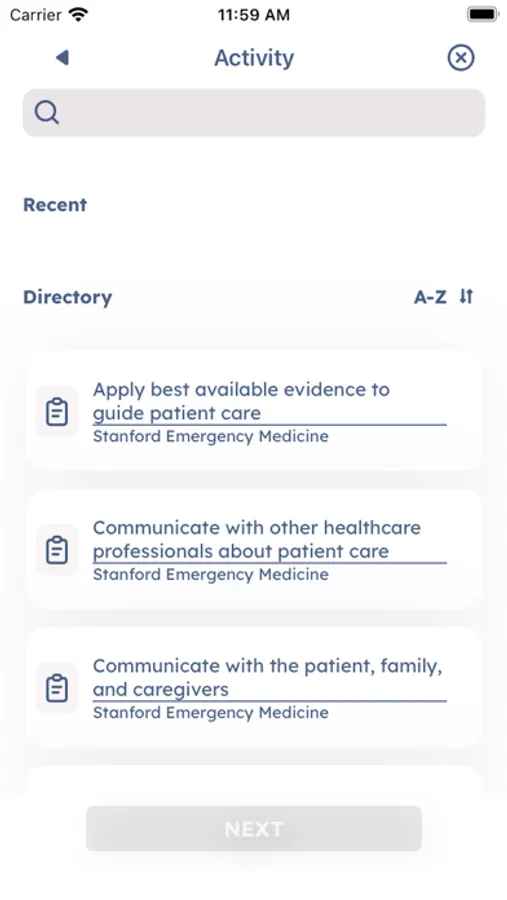 Carrier 11:59 AM

Activity

Recent

Directory A-Z

Apply best available evidence to guide patient care
Stanford Emergency Medicine

Communicate with other healthcare professionals about patient care
Stanford Emergency Medicine

Communicate with the patient, family, and caregivers
Stanford Emergency Medicine

NEXT